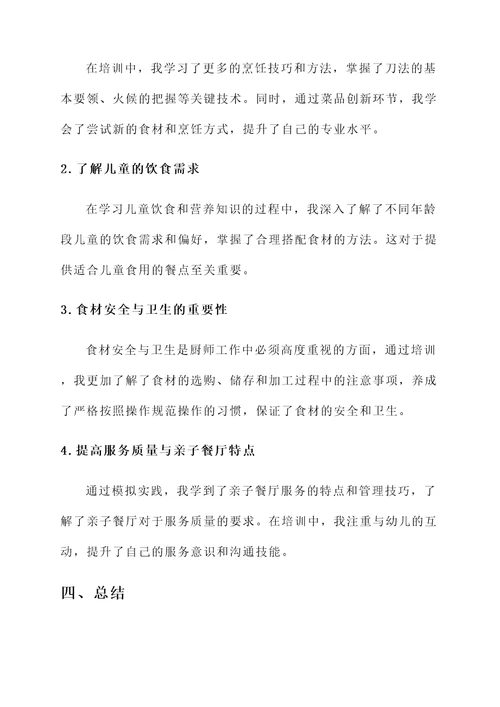 在培训中，我学习了更多的烹饪技巧和方法，掌握了刀法的基本要领、火候的把握等关键技术。同时，通过菜品创新环节，我学会了尝试新的食材和烹饪方式，提升了自己的专业水平。

2. 了解儿童的饮食需求

在学习儿童饮食和营养知识的过程中，我深入了解了不同年龄段儿童的饮食需求和偏好，掌握了合理搭配食材的方法。这对于提供适合儿童食用的餐点至关重要。

3. 食材安全与卫生的重要性

食材安全与卫生是厨师工作中必须高度重视的方面，通过培训，我更加了解了食材的选购、储存和加工过程中的注意事项，养成了严格按照操作规范操作的习惯，保证了食材的安全和卫生。

4. 提高服务质量与亲子餐厅特点

通过模拟实践，我学到了亲子餐厅服务的特点和管理技巧，了解了亲子餐厅对于服务质量的要求。在培训中，我注重与幼儿的互动，提升了自己的服务意识和沟通技能。

四、总结